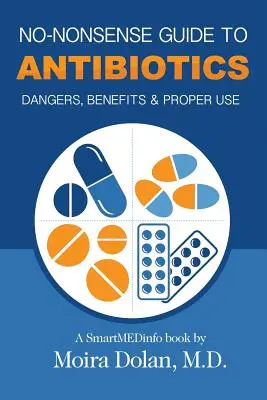 NO-NONSENSE GUIDE TO
ANTIBIOTICS
DANGERS, BENEFITS & PROPER USE

A SmartMEDinfo book by
Moira Dolan, M.D.